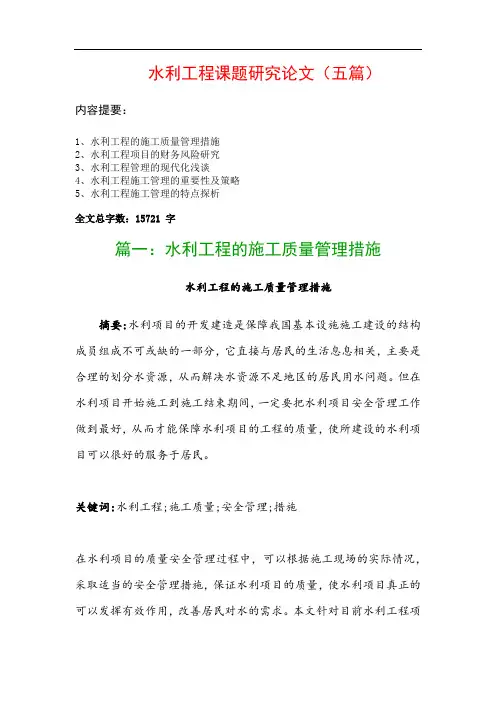 水利工程课题研究论文（五篇）

内容提要：

1、水利工程的施工质量管理措施
2、水利工程项目的财务风险研究
3、水利工程管理的现代化浅谈
4、水利工程施工管理的重要性及策略
5、水利工程施工管理的特点探析

全文总字数：15721 字

篇一：水利工程的施工质量管理措施

水利工程的施工质量管理措施

摘要：水利项目的开发建造是保障我国基本设施施工建设的结构成员组成不可或缺的一部分，它直接与居民的生活息息相关，主要是合理的划分水资源，从而解决水资源不足地区的居民用水问题。但在水利项目开始施工到施工结束期间，一定要把水利项目安全管理工作做到最好，从而才能保障水利项目的工程的质量，使所建设的水利项目可以很好的服务于居民。

关键词：水利工程；施工质量；安全管理；措施

在水利项目的质量安全管理过程中，可以根据施工现场的实际情况，采取适当的安全管理措施，保证水利项目的质量，使水利项目真正的可以发挥有效作用，改善居民对水的需求。本文针对目前水利工程项